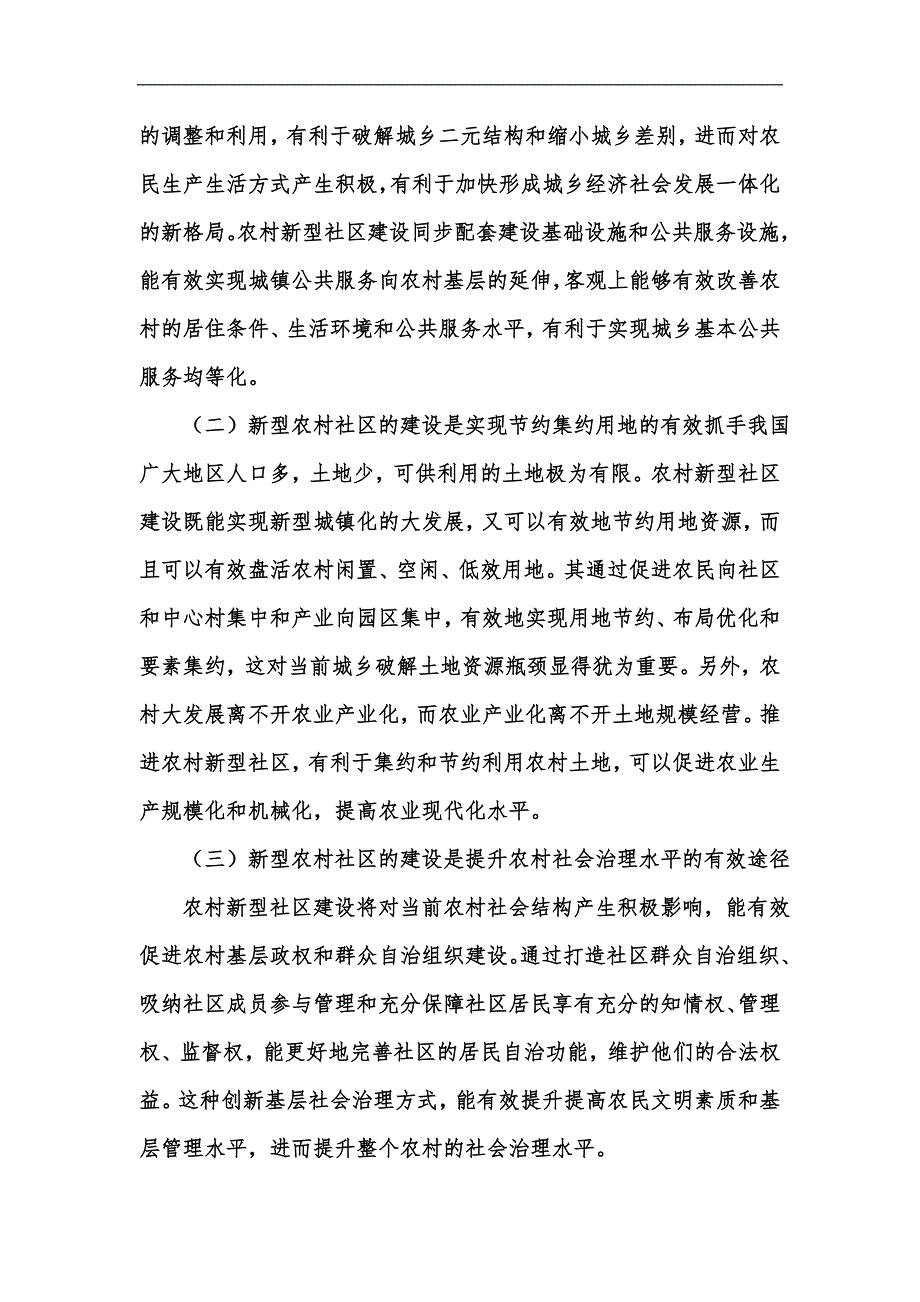 的调整和利用，有利于破解城乡二元结构和缩小城乡差别，进而对农民生产生活方式产生积极，有利于加快形成城乡经济社会发展一体化的新格局。农村新型社区建设同步配套建设基础设施和公共服务设施，能有效实现城镇公共服务向农村基层的延伸，客观上能够有效改善农村的居住条件、生活环境和公共服务水平，有利于实现城乡基本公共服务均等化。

（二）新型农村社区的建设是实现节约集约用地的有效抓手我国广大地区人口多，土地少，可供利用的土地极为有限。农村新型社区建设既能实现新型城镇化的大发展，又可以有效地节约用地资源，而且可以有效盘活农村闲置、空闲、低效用地。其通过促进农民向社区和中心村集中和产业向园区集中，有效地实现用地节约、布局优化和要素集约，这对当前城乡破解土地资源瓶颈显得犹为重要。另外，农村大发展离不开农业产业化，而农业产业化离不开土地规模经营。推进农村新型社区，有利于集约和节约利用农村土地，可以促进农业生产规模化和机械化，提高农业现代化水平。

（三）新型农村社区的建设是提升农村社会治理水平的有效途径

农村新型社区建设将对当前农村社会结构产生积极影响，能有效促进农村基层政权和群众自治组织建设。通过打造社区群众自治组织、吸纳社区成员参与管理和充分保障社区居民享有充分的知情权、管理权、监督权，能更好地完善社区的居民自治功能，维护他们的合法权益。这种创新基层社会治理方式，能有效提升提高农民文明素质和基层管理水平，进而提升整个农村的社会治理水平。